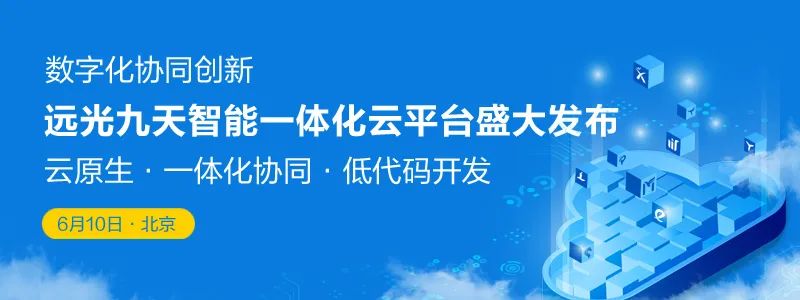 数字化协同创新

远光九天智能一体化云平台盛大发布

云原生 · 一体化协同 · 低代码开发

6月10日 · 北京